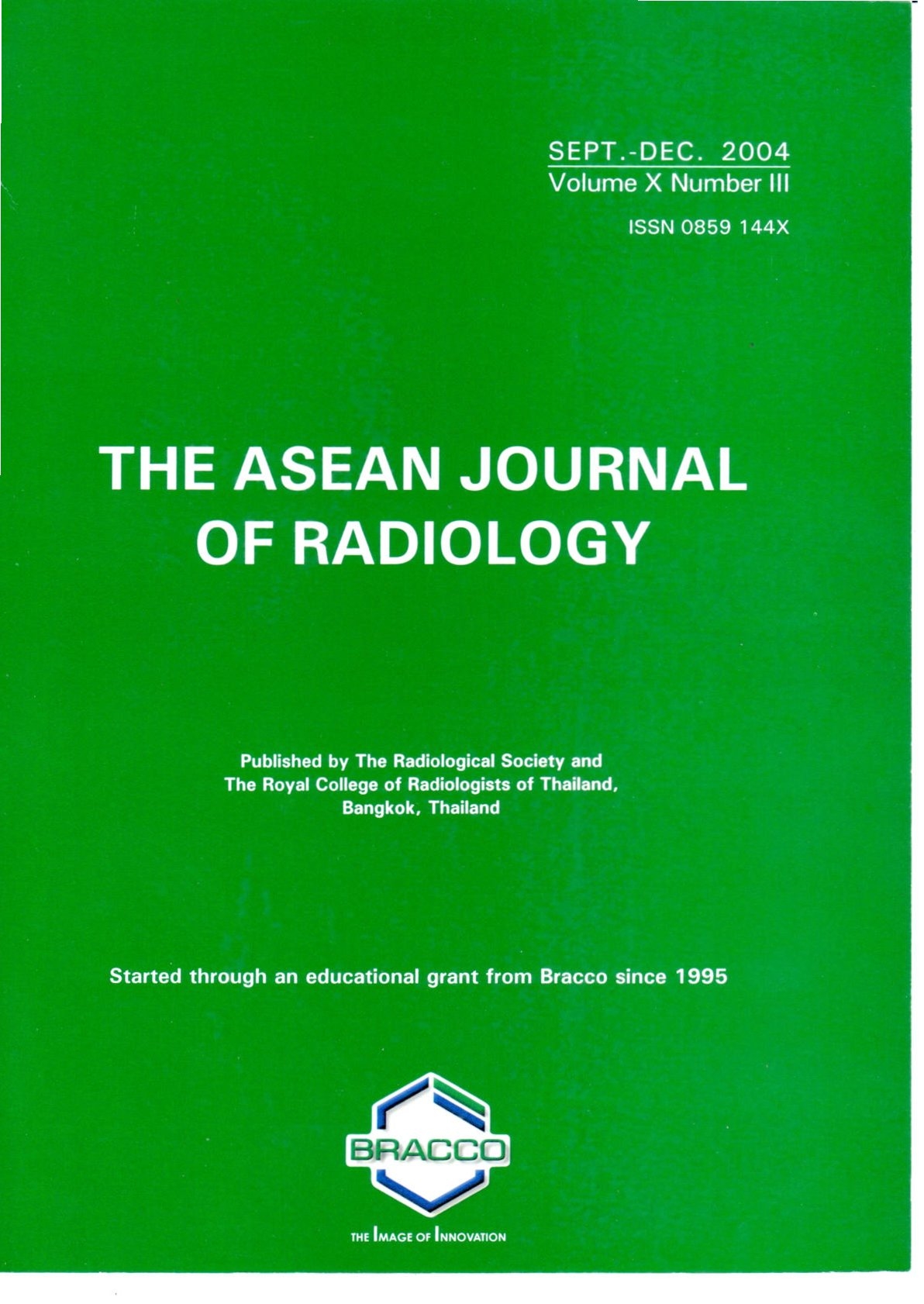 SEPT.-DEC. 2004
Volume X Number III

ISSN 0859 144X

THE ASEAN JOURNAL OF RADIOLOGY

Published by The Radiological Society and The Royal College of Radiologists of Thailand, Bangkok, Thailand

Started through an educational grant from Bracco since 1995

BRACCO

THE IMAGE OF INNOVATION